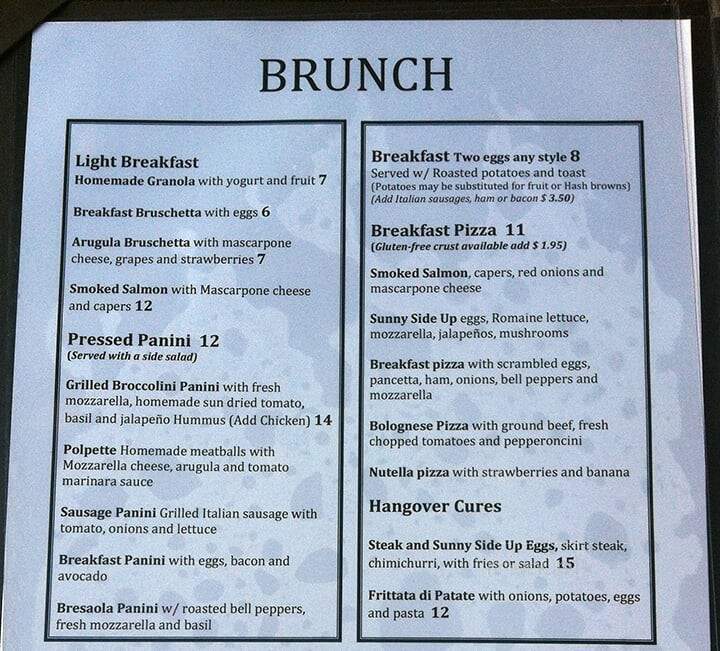 BRUNCH

Light Breakfast
Homemade Granola with yogurt and fruit 7

Breakfast Bruschetta with eggs 6

Arugula Bruschetta with mascarpone cheese, grapes and strawberries 7

Smoked Salmon with Mascarpone cheese and capers 12

Pressed Panini 12
(Served with a side salad)

Grilled Broccolini Panini with fresh mozzarella, homemade sun dried tomato, basil and jalapeño Hummus (Add Chicken) 14

Polpette Homemade meatballs with Mozzarella cheese, arugula and tomato marinara sauce

Sausage Panini Grilled Italian sausage with tomato, onions and lettuce

Breakfast Panini with eggs, bacon and avocado

Bresaola Panini w/ roasted bell peppers, fresh mozzarella and basil

Breakfast Two eggs any style 8
Served w/ Roasted potatoes and toast
(Potatoes may be substituted for fruit or Hash browns)
(Add Italian sausages, ham or bacon $ 3.50)

Breakfast Pizza 11
(Gluten-free crust available add $ 1.95)

Smoked Salmon, capers, red onions and mascarpone cheese

Sunny Side Up eggs, Romaine lettuce, mozzarella, jalapeños, mushrooms

Breakfast pizza with scrambled eggs, pancetta, ham, onions, bell peppers and mozzarella

Bolognese Pizza with ground beef, fresh chopped tomatoes and pepperoncini

Nutella pizza with strawberries and banana

Hangover Cures

Steak and Sunny Side Up Eggs, skirt steak, chimichurri, with fries or salad 15

Frittata di Patate with onions, potatoes, eggs and pasta 12